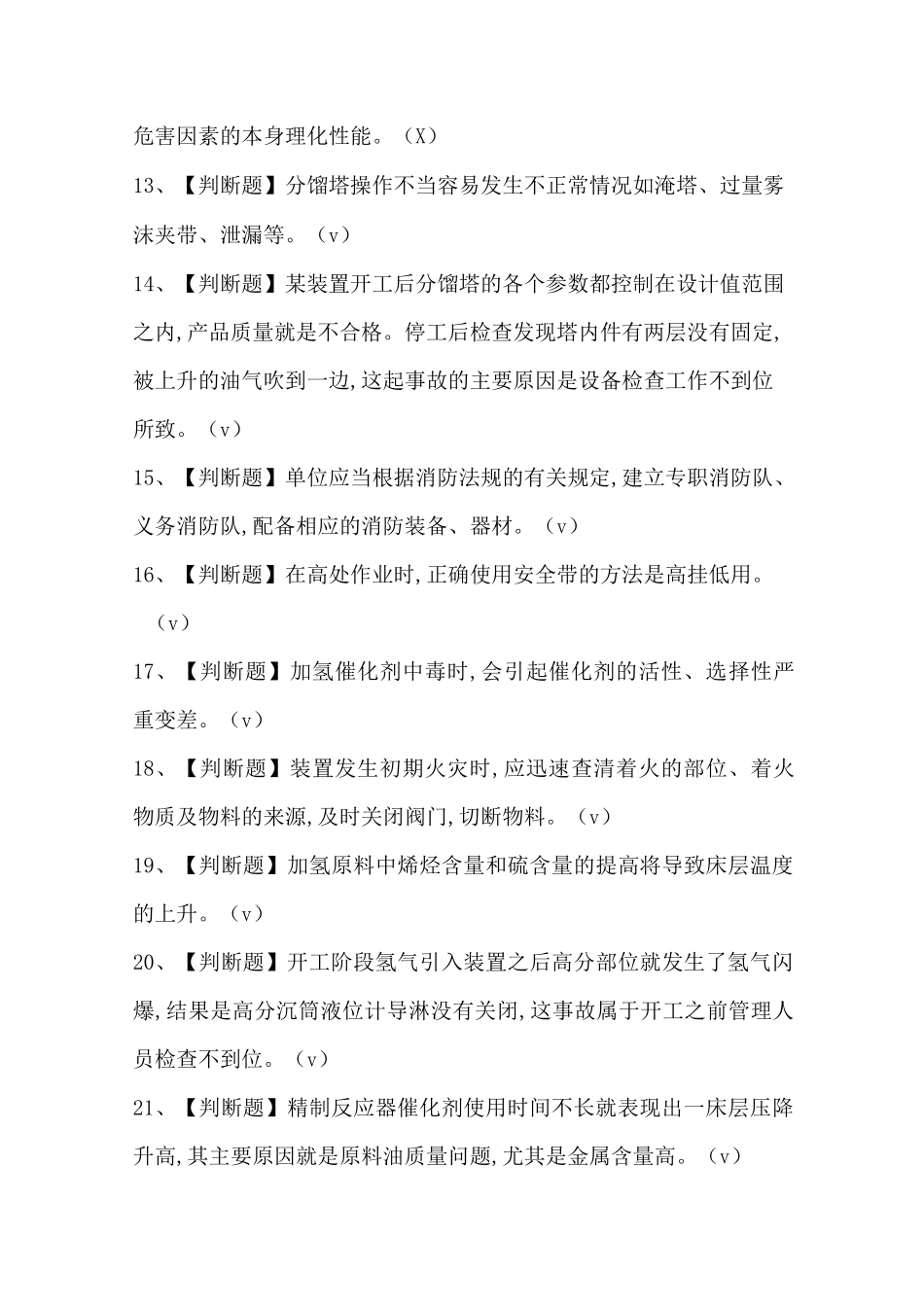 危害因素的本身理化性能。（X）

13、【判断题】分馏塔操作不当容易发生不正常情况如淹塔、过量雾沫夹带、泄漏等。（v）

14、【判断题】某装置开工后分馏塔的各个参数都控制在设计值范围之内,产品质量就是不合格。停工后检查发现塔内件有两层没有固定,被上升的油气吹到一边,这起事故的主要原因是设备检查工作不到位所致。（v）

15、【判断题】单位应当根据消防法规的有关规定,建立专职消防队、义务消防队,配备相应的消防装备、器材。（v）

16、【判断题】在高处作业时,正确使用安全带的方法是高挂低用。（v）

17、【判断题】加氢催化剂中毒时,会引起催化剂的活性、选择性严重变差。（v）

18、【判断题】装置发生初期火灾时,应迅速查清着火的部位、着火物质及物料的来源,及时关闭阀门,切断物料。（v）

19、【判断题】加氢原料中烯烃含量和硫含量的提高将导致床层温度的上升。（v）

20、【判断题】开工阶段氢气引入装置之后高分部位就发生了氢气闪爆,结果是高分沉筒液位计导淋没有关闭,这事故属于开工之前管理人员检查不到位。（v）

21、【判断题】精制反应器催化剂使用时间不长就表现出一床层压降升高,其主要原因就是原料油质量问题,尤其是金属含量高。（v）